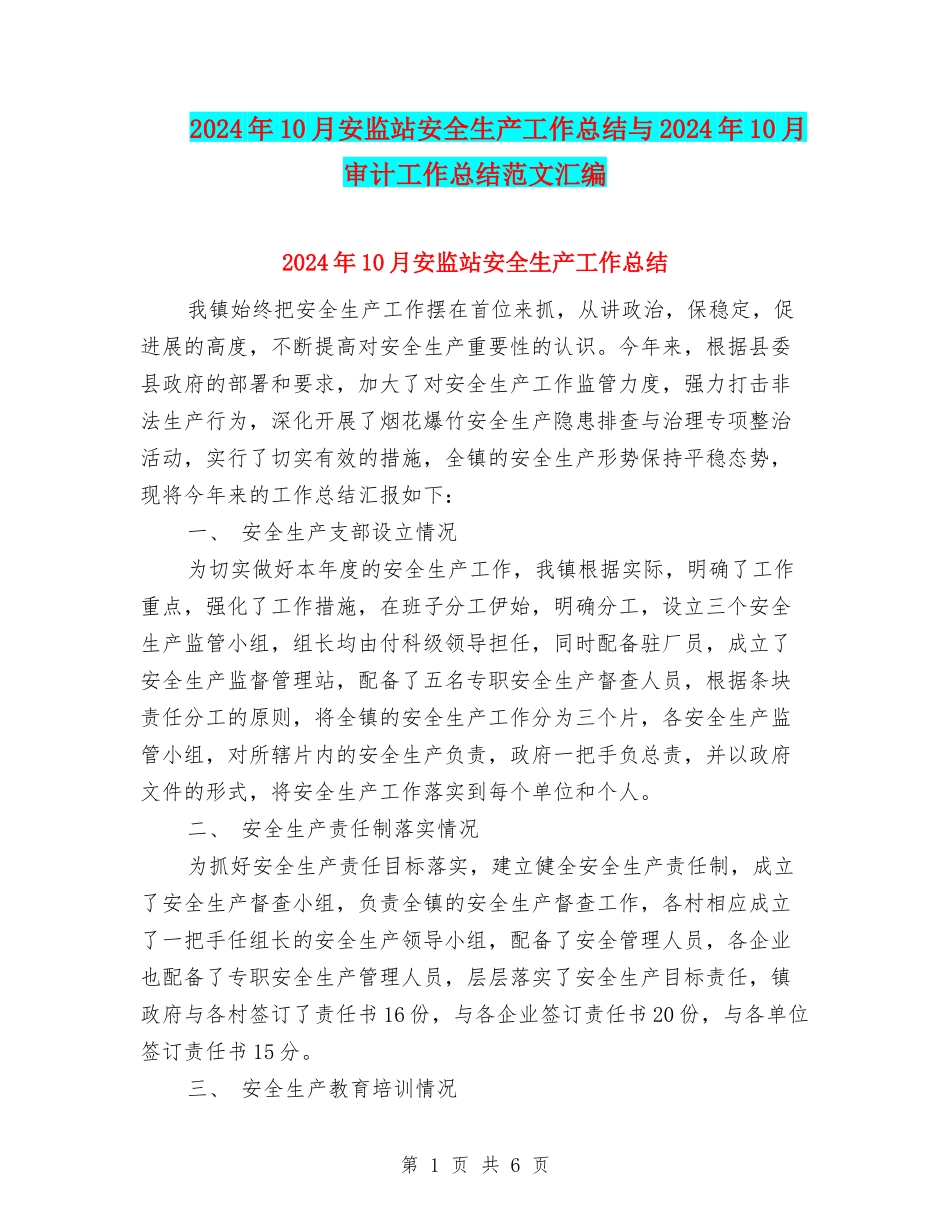 2024年10月安监站安全生产工作总结与2024年10月审计工作总结范文汇编

2024年10月安监站安全生产工作总结

我镇始终把安全生产工作摆在首位来抓，从讲政治，保稳定，促进展的高度，不断提高对安全生产重要性的认识。今年来，根据县委县政府的部署和要求，加大了对安全生产工作监管力度，强力打击非法生产行为，深化开展了烟花爆竹安全生产隐患排查与治理专项整治活动，实行了切实有效的措施，全镇的安全生产形势保持平稳态势，现将今年来的工作总结汇报如下：

一、 安全生产支部设立情况

为切实做好本年度的安全生产工作，我镇根据实际，明确了工作重点，强化了工作措施，在班子分工伊始，明确分工，设立三个安全生产监管小组，组长均由付科级领导担任，同时配备驻厂员，成立了安全生产监督管理站，配备了五名专职安全生产督查人员，根据条块责任分工的原则，将全镇的安全生产工作分为三个片，各安全生产监管小组，对所辖片内的安全生产负责，政府一把手负总责，并以政府文件的形式，将安全生产工作落实到每个单位和个人。

二、 安全生产责任制落实情况

为抓好安全生产责任目标落实，建立健全安全生产责任制，成立了安全生产督查小组，负责全镇的安全生产督查工作，各村相应成立了一把手任组长的安全生产领导小组，配备了安全管理人员，各企业也配备了专职安全生产管理人员，层层落实了安全生产目标责任，镇政府与各村签订了责任书16份，与各企业签订责任书20份，与各单位签订责任书15分。

三、 安全生产教育培训情况

第 1 页 共 6 页